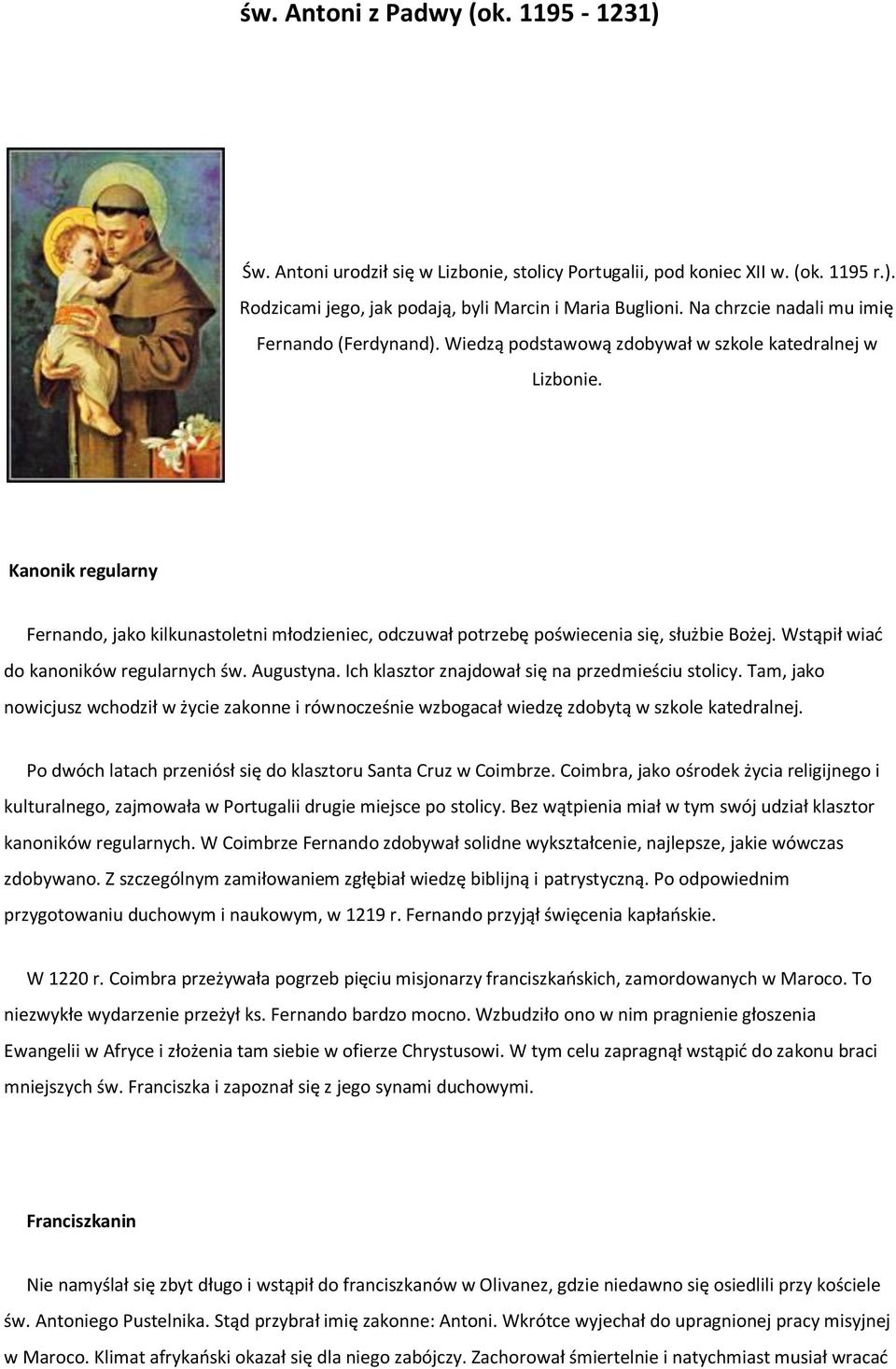 św. Antoni z Padwy (ok. 1195 - 1231)

Św. Antoni urodził się w Lizbonie, stolicy Portugalii, pod koniec XII w. (ok. 1195 r.). Rodzicami jego, jak podają, byli Marcin i Maria Buglioni. Na chrzcie nadali mu imię Fernando (Ferdynand). Wiedzą podstawową zdobywał w szkole katedralnej w Lizbonie.

Kanonik regularny

Fernando, jako kilkunastoletni młodzieniec, odczuwał potrzebę poświecenia się, służbie Bożej. Wstąpił wiać do kanoników regularnych św. Augustyna. Ich klasztor znajdował się na przedmieściu stolicy. Tam, jako nowicjusz wchodził w życie zakonne i równocześnie wzbogacał wiedzę zdobytą w szkole katedralnej.

Po dwóch latach przeniósł się do klasztoru Santa Cruz w Coimbrze. Coimbra, jako ośrodek życia religijnego i kulturalnego, zajmowała w Portugalii drugie miejsce po stolicy. Bez wątpienia miał w tym swój udział klasztor kanoników regularnych. W Coimbrze Fernando zdobywał solidne wykształcenie, najlepsze, jakie wówczas zdobywano. Z szczególnym zamiłowaniem zgłębiał wiedzę biblijną i patrystyczną. Po odpowiednim przygotowaniu duchowym i naukowym, w 1219 r. Fernando przyjął święcenia kapłańskie.

W 1220 r. Coimbra przeżywała pogrzeb pięciu misjonarzy franciszkańskich, zamordowanych w Maroco. To niezwykłe wydarzenie przeżył ks. Fernando bardzo mocno. Wzbudziło ono w nim pragnienie głoszenia Ewangelii w Afryce i złożenia tam siebie w ofierze Chrystusowi. W tym celu zapragnął wstąpić do zakonu braci mniejszych św. Franciszka i zapoznał się z jego synami duchowymi.

Franciszkanin

Nie namyślał się zbyt długo i wstąpił do franciszkanów w Olivanez, gdzie niedawno się osiedlili przy kościele św. Antoniego Pustelnika. Stąd przybrał imię zakonne: Antoni. Wkrótce wyjechał do upragnionej pracy misyjnej w Maroco. Klimat afrykański okazał się dla niego zabójczy. Zachorował śmiertelnie i natychmiast musiał wracać